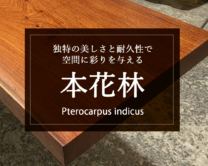 独特の美しさと耐久性で
空間に彩りを与える

本花林

Pterocarpus indicus